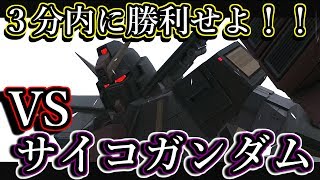 ３分内に勝利せよ！！

VS

サイコガンダム